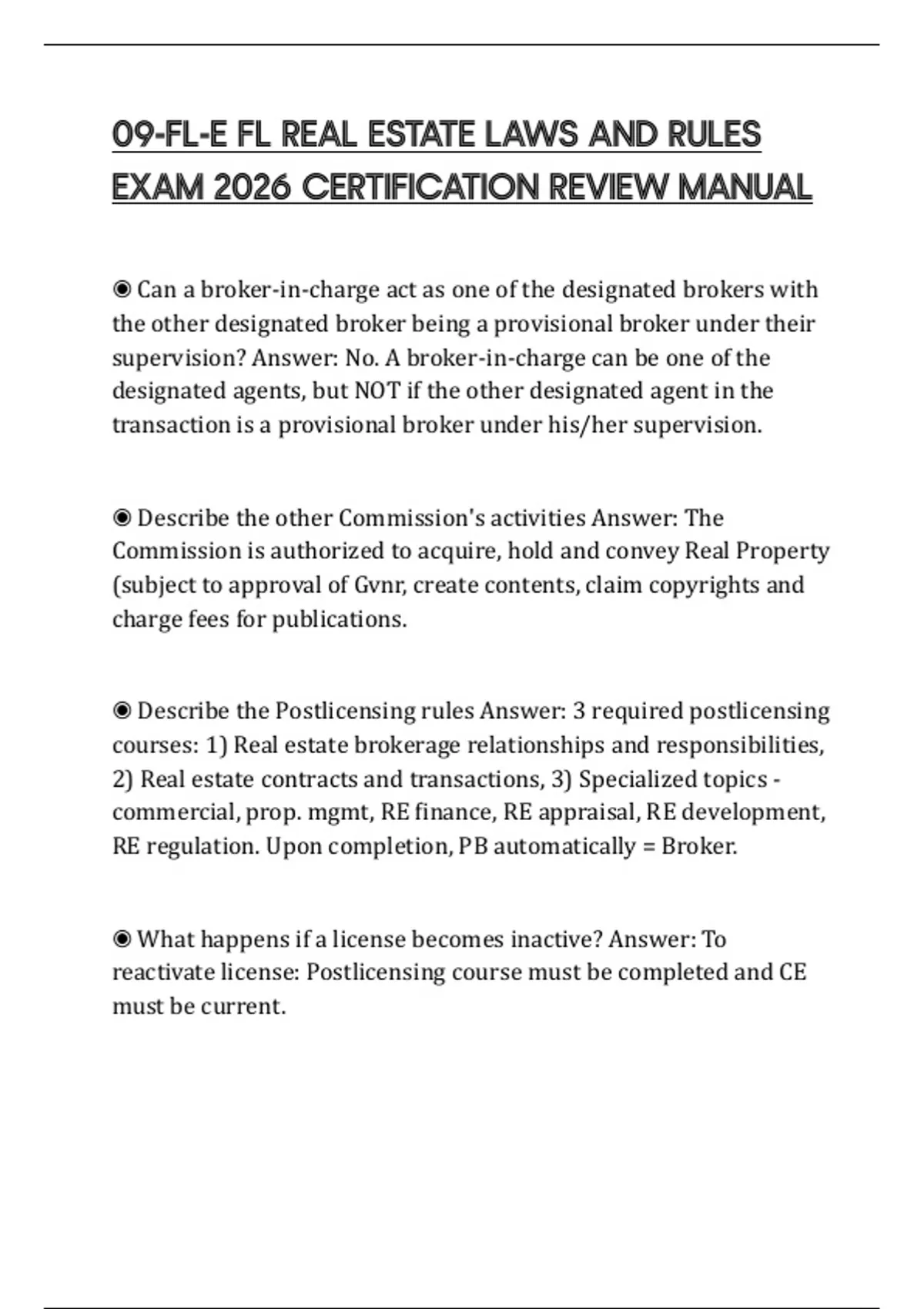 09-FL-E FL REAL ESTATE LAWS AND RULES EXAM 2026 CERTIFICATION REVIEW MANUAL

◉ Can a broker-in-charge act as one of the designated brokers with the other designated broker being a provisional broker under their supervision? Answer: No. A broker-in-charge can be one of the designated agents, but NOT if the other designated agent in the transaction is a provisional broker under his/her supervision.

◉ Describe the other Commission's activities Answer: The Commission is authorized to acquire, hold and convey Real Property (subject to approval of Gvnr, create contents, claim copyrights and charge fees for publications.

◉ Describe the Postlicensing rules Answer: 3 required postlicensing courses: 1) Real estate brokerage relationships and responsibilities, 2) Real estate contracts and transactions, 3) Specialized topics - commercial, prop. mgmt, RE finance, RE appraisal, RE development, RE regulation. Upon completion, PB automatically = Broker.

◉ What happens if a license becomes inactive? Answer: To reactivate license: Postlicensing course must be completed and CE must be current.